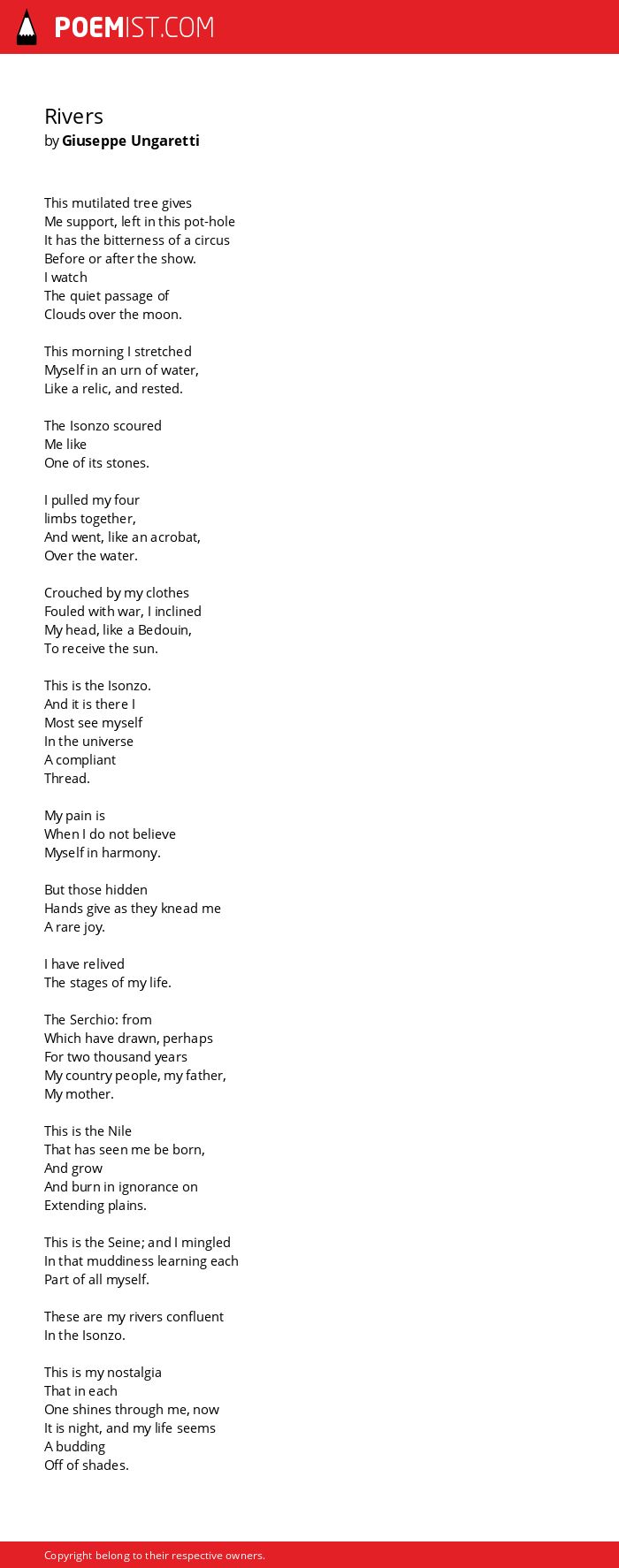 POEMIST.COM

Rivers
by Giuseppe Ungaretti

This mutilated tree gives
Me support, left in this pot-hole
It has the bitterness of a circus
Before or after the show.
I watch
The quiet passage of
Clouds over the moon.

This morning I stretched
Myself in an urn of water,
Like a relic, and rested.

The Isonzo scoured
Me like
One of its stones.

I pulled my four
limbs together,
And went, like an acrobat,
Over the water.

Crouched by my clothes
Fouled with war, I inclined
My head, like a Bedouin,
To receive the sun.

This is the Isonzo.
And it is there I
Most see myself
In the universe
A compliant
Thread.

My pain is
When I do not believe
Myself in harmony.

But those hidden
Hands give as they knead me
A rare joy.

I have relived
The stages of my life.

The Serchio: from
Which have drawn, perhaps
For two thousand years
My country people, my father,
My mother.

This is the Nile
That has seen me be born,
And grow
And burn in ignorance on
Extending plains.

This is the Seine; and I mingled
In that muddiness learning each
Part of all myself.

These are my rivers confluent
In the Isonzo.

This is my nostalgia
That in each
One shines through me, now
It is night, and my life seems
A budding
Off of shades.

Copyright belong to their respective owners.